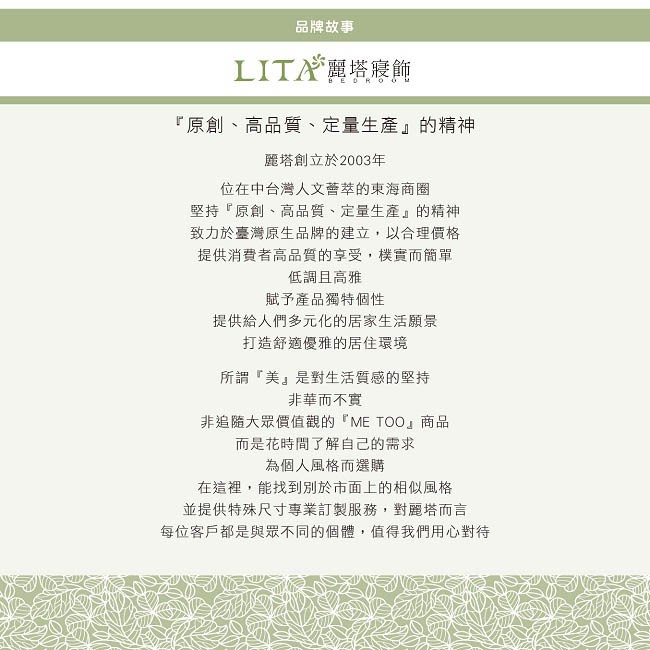 品牌故事

LITA 麗塔寢飾
BEDROOM

『原創、高品質、定量生產』的精神

麗塔創立於2003年

位在中台灣人文薈萃的東海商圈
堅持『原創、高品質、定量生產』的精神
致力於臺灣原生品牌的建立，以合理價格
提供消費者高品質的享受，樸實而簡單
低調且高雅
賦予產品獨特個性
提供給人們多元化的居家生活願景
打造舒適優雅的居住環境

所謂『美』是對生活質感的堅持
非華而不實
非追隨大眾價值觀的『ME TOO』商品
而是花時間了解自己的需求
為個人風格而選購
在這裡，能找到別於市面上的相似風格
並提供特殊尺寸專業訂製服務，對麗塔而言
每位客戶都是與眾不同的個體，值得我們用心對待